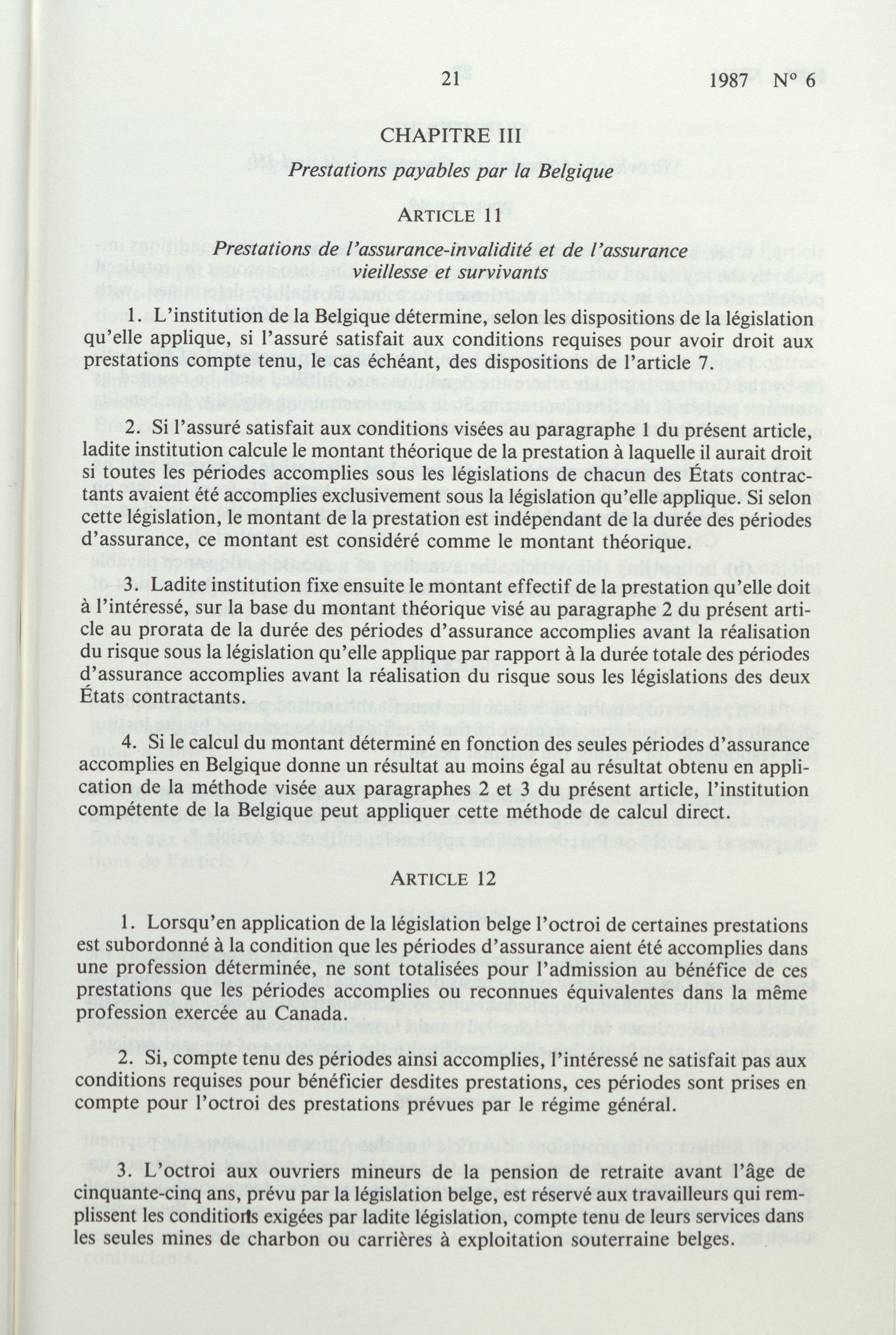 21 1987 N° 6

CHAPITRE III

Prestations payables par la Belgique

ARTICLE 11

Prestations de l'assurance-invalidité et de l'assurance vieillesse et survivants

1. L'institution de la Belgique détermine, selon les dispositions de la législation qu'elle applique, si l'assuré satisfait aux conditions requises pour avoir droit aux prestations compte tenu, le cas échéant, des dispositions de l'article 7.

2. Si l'assuré satisfait aux conditions visées au paragraphe 1 du présent article, ladite institution calcule le montant théorique de la prestation à laquelle il aurait droit si toutes les périodes accomplies sous les législations de chacun des États contractants avaient été accomplies exclusivement sous la législation qu'elle applique. Si selon cette législation, le montant de la prestation est indépendant de la durée des périodes d'assurance, ce montant est considéré comme le montant théorique.

3. Ladite institution fixe ensuite le montant effectif de la prestation qu'elle doit à l'intéressé, sur la base du montant théorique visé au paragraphe 2 du présent article au prorata de la durée des périodes d'assurance accomplies avant la réalisation du risque sous la législation qu'elle applique par rapport à la durée totale des périodes d'assurance accomplies avant la réalisation du risque sous les législations des deux États contractants.

4. Si le calcul du montant déterminé en fonction des seules périodes d'assurance accomplies en Belgique donne un résultat au moins égal au résultat obtenu en application de la méthode visée aux paragraphes 2 et 3 du présent article, l'institution compétente de la Belgique peut appliquer cette méthode de calcul direct.

ARTICLE 12

1. Lorsqu'en application de la législation belge l'octroi de certaines prestations est subordonné à la condition que les périodes d'assurance aient été accomplies dans une profession déterminée, ne sont totalisées pour l'admission au bénéfice de ces prestations que les périodes accomplies ou reconnues équivalentes dans la même profession exercée au Canada.

2. Si, compte tenu des périodes ainsi accomplies, l'intéressé ne satisfait pas aux conditions requises pour bénéficier desdites prestations, ces périodes sont prises en compte pour l'octroi des prestations prévues par le régime général.

3. L'octroi aux ouvriers mineurs de la pension de retraite avant l'âge de cinquante-cinq ans, prévu par la législation belge, est réservé aux travailleurs qui remplissent les conditions exigées par ladite législation, compte tenu de leurs services dans les seules mines de charbon ou carrières à exploitation souterraine belges.